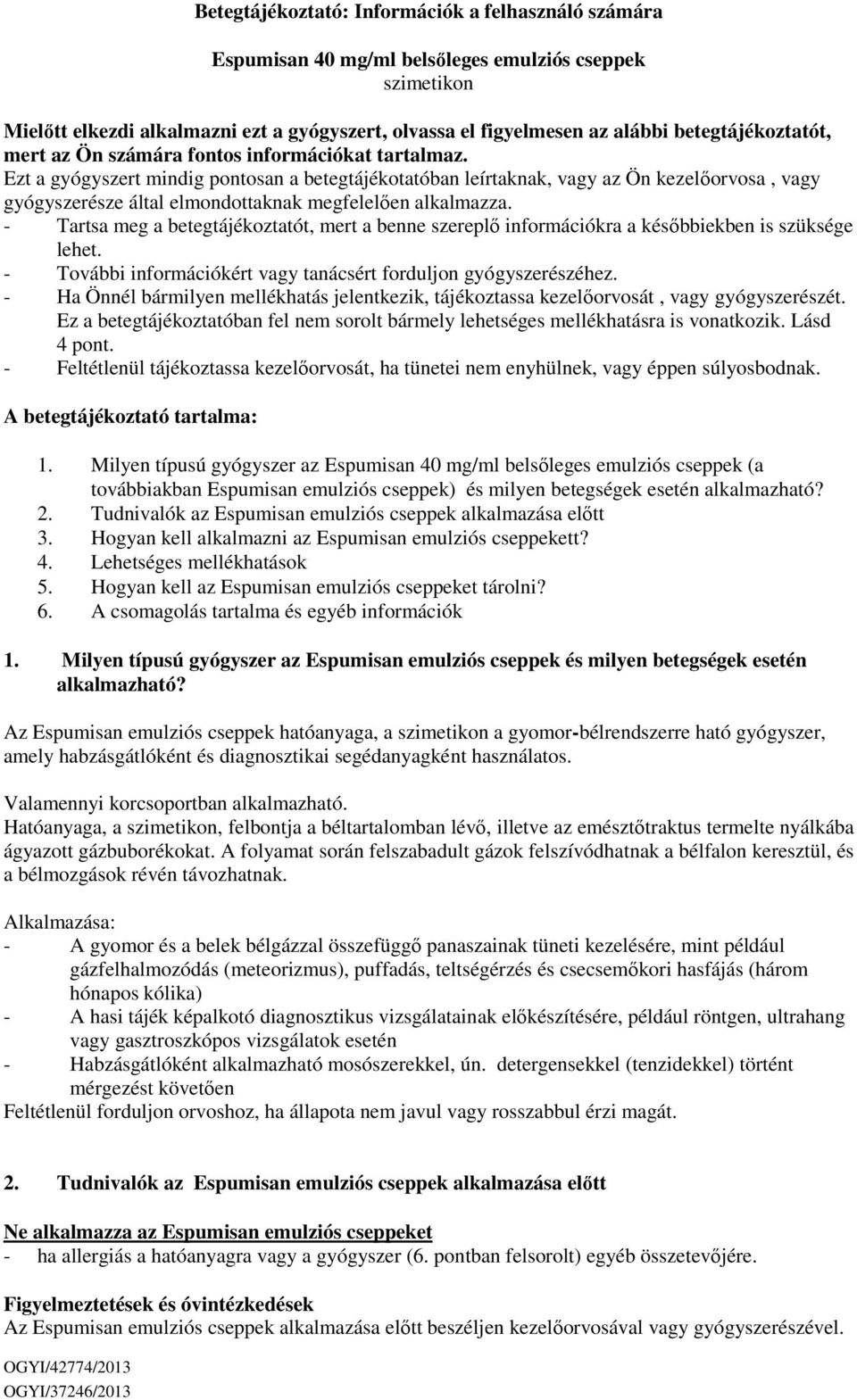 Betegtájékoztató: Információk a felhasználó számára

Espumisan 40 mg/ml belsőleges emulziós cseppek
szimetikon

Mielőtt elkezdi alkalmazni ezt a gyógyszert, olvassa el figyelmesen az alábbi betegtájékoztatót, mert az Ön számára fontos információkat tartalmaz.
Ezt a gyógyszert mindig pontosan a betegtájékotatóban leírtaknak, vagy az Ön kezelőorvosa , vagy gyógyszerésze által elmondottaknak megfelelően alkalmazza.
- Tartsa meg a betegtájékoztatót, mert a benne szereplő információkra a későbbiekben is szüksége lehet.
- További információkért vagy tanácsért forduljon gyógyszerészéhez.
- Ha Önnél bármilyen mellékhatás jelentkezik, tájékoztassa kezelőorvosát , vagy gyógyszerészét. Ez a betegtájékoztatóban fel nem sorolt bármely lehetséges mellékhatásra is vonatkozik. Lásd 4 pont.
- Feltétlenül tájékoztassa kezelőorvosát, ha tünetei nem enyhülnek, vagy éppen súlyosbodnak.

A betegtájékoztató tartalma:

1. Milyen típusú gyógyszer az Espumisan 40 mg/ml belsőleges emulziós cseppek (a továbbiakban Espumisan emulziós cseppek) és milyen betegségek esetén alkalmazható?
2. Tudnivalók az Espumisan emulziós cseppek alkalmazása előtt
3. Hogyan kell alkalmazni az Espumisan emulziós cseppekett?
4. Lehetséges mellékhatások
5. Hogyan kell az Espumisan emulziós cseppeket tárolni?
6. A csomagolás tartalma és egyéb információk

1. Milyen típusú gyógyszer az Espumisan emulziós cseppek és milyen betegségek esetén alkalmazható?

Az Espumisan emulziós cseppek hatóanyaga, a szimetikon a gyomor-bélrendszerre ható gyógyszer, amely habzásgátlóként és diagnosztikai segédanyagként használatos.

Valamennyi korcsoportban alkalmazható.
Hatóanyaga, a szimetikon, felbontja a béltartalomban lévő, illetve az emésztőtraktus termelte nyálkába ágyazott gázbuborékokat. A folyamat során felszabadult gázok felszívódhatnak a bélfalon keresztül, és a bélmozgások révén távozhatnak.

Alkalmazása:
- A gyomor és a belek bélgázzal összefüggő panaszainak tüneti kezelésére, mint például gázfelhalmozódás (meteorizmus), puffadás, teltségérzés és csecsemőkori hasfájás (három hónapos kólika)
- A hasi tájék képalkotó diagnosztikus vizsgálatainak előkészítésére, például röntgen, ultrahang vagy gasztroszkópos vizsgálatok esetén
- Habzásgátlóként alkalmazható mosószerekkel, ún. detergensekkel (tenzidekkel) történt mérgezést követően
Feltétlenül forduljon orvoshoz, ha állapota nem javul vagy rosszabbul érzi magát.

2. Tudnivalók az Espumisan emulziós cseppek alkalmazása előtt

Ne alkalmazza az Espumisan emulziós cseppeket
- ha allergiás a hatóanyagra vagy a gyógyszer (6. pontban felsorolt) egyéb összetevőjére.

Figyelmeztetések és óvintézkedések
Az Espumisan emulziós cseppek alkalmazása előtt beszéljen kezelőorvosával vagy gyógyszerészével.

OGYI/42774/2013
OGYI/37246/2013